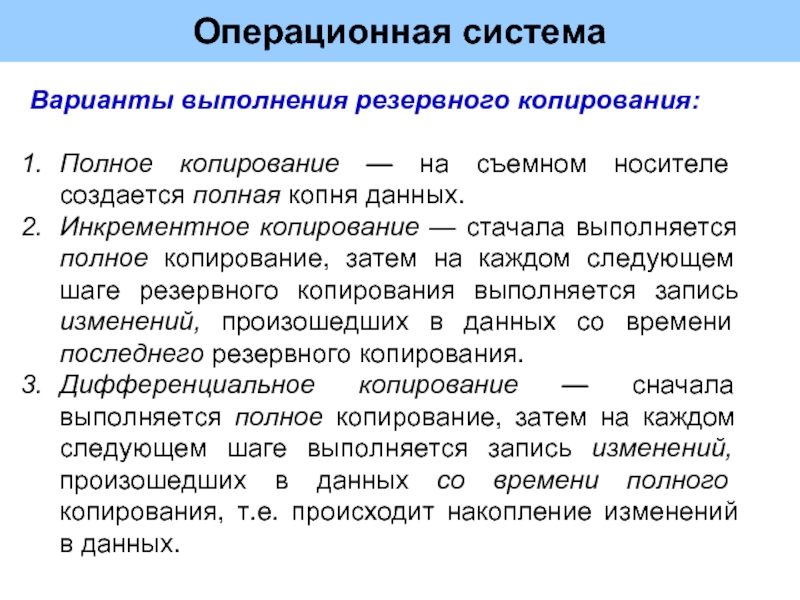 Операционная система

Варианты выполнения резервного копирования:

1. Полное копирование — на съемном носителе создается полная копня данных.
2. Инкрементное копирование — стачала выполняется полное копирование, затем на каждом следующем шаге резервного копирования выполняется запись изменений, произошедших в данных со времени последнего резервного копирования.
3. Дифференциальное копирование — сначала выполняется полное копирование, затем на каждом следующем шаге выполняется запись изменений, произошедших в данных со времени полного копирования, т.е. происходит накопление изменений в данных.